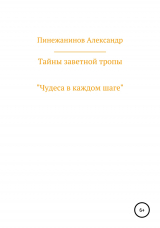 Пинежанинов Александр

Тайны заветной тропы

"Чудеса в каждом шаге"

6+